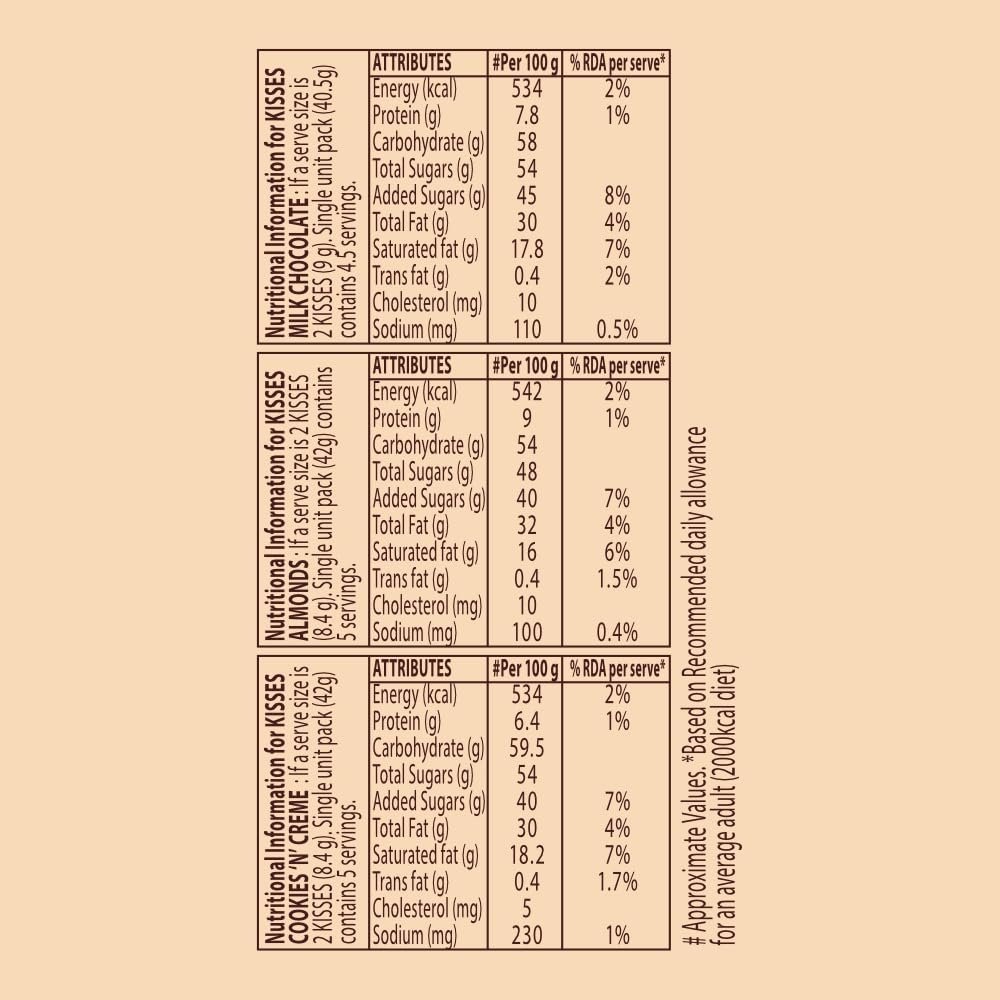 Nutritional Information for KISSES MILK CHOCOLATE : If a serve size is 2 KISSES (9 g). Single unit pack (40.5g) contains 4.5 servings.

| ATTRIBUTES | #Per 100 g | % RDA per serve* |
|---|---|---|
| Energy (kcal) | 534 | 2% |
| Protein (g) | 7.8 | 1% |
| Carbohydrate (g) | 58 | |
| Total Sugars (g) | 54 | |
| Added Sugars (g) | 45 | 8% |
| Total Fat (g) | 30 | 4% |
| Saturated fat (g) | 17.8 | 7% |
| Trans fat (g) | 0.4 | 2% |
| Cholesterol (mg) | 10 | |
| Sodium (mg) | 110 | 0.5% |

Nutritional Information for KISSES ALMONDS : If a serve size is 2 KISSES (8.4 g). Single unit pack (42g) contains 5 servings.

| ATTRIBUTES | #Per 100 g | % RDA per serve* |
|---|---|---|
| Energy (kcal) | 542 | 2% |
| Protein (g) | 9 | 1% |
| Carbohydrate (g) | 54 | |
| Total Sugars (g) | 48 | |
| Added Sugars (g) | 40 | 7% |
| Total Fat (g) | 32 | 4% |
| Saturated fat (g) | 16 | 6% |
| Trans fat (g) | 0.4 | 1.5% |
| Cholesterol (mg) | 10 | |
| Sodium (mg) | 100 | 0.4% |

Nutritional Information for KISSES COOKIES 'N' CREME : If a serve size is 2 KISSES (8.4 g). Single unit pack (42g) contains 5 servings.

| ATTRIBUTES | #Per 100 g | % RDA per serve* |
|---|---|---|
| Energy (kcal) | 534 | 2% |
| Protein (g) | 6.4 | 1% |
| Carbohydrate (g) | 59.5 | |
| Total Sugars (g) | 54 | |
| Added Sugars (g) | 40 | 7% |
| Total Fat (g) | 30 | 4% |
| Saturated fat (g) | 18.2 | 7% |
| Trans fat (g) | 0.4 | 1.7% |
| Cholesterol (mg) | 5 | |
| Sodium (mg) | 230 | 1% |

# Approximate Values. *Based on Recommended daily allowance for an average adult (2000kcal diet)